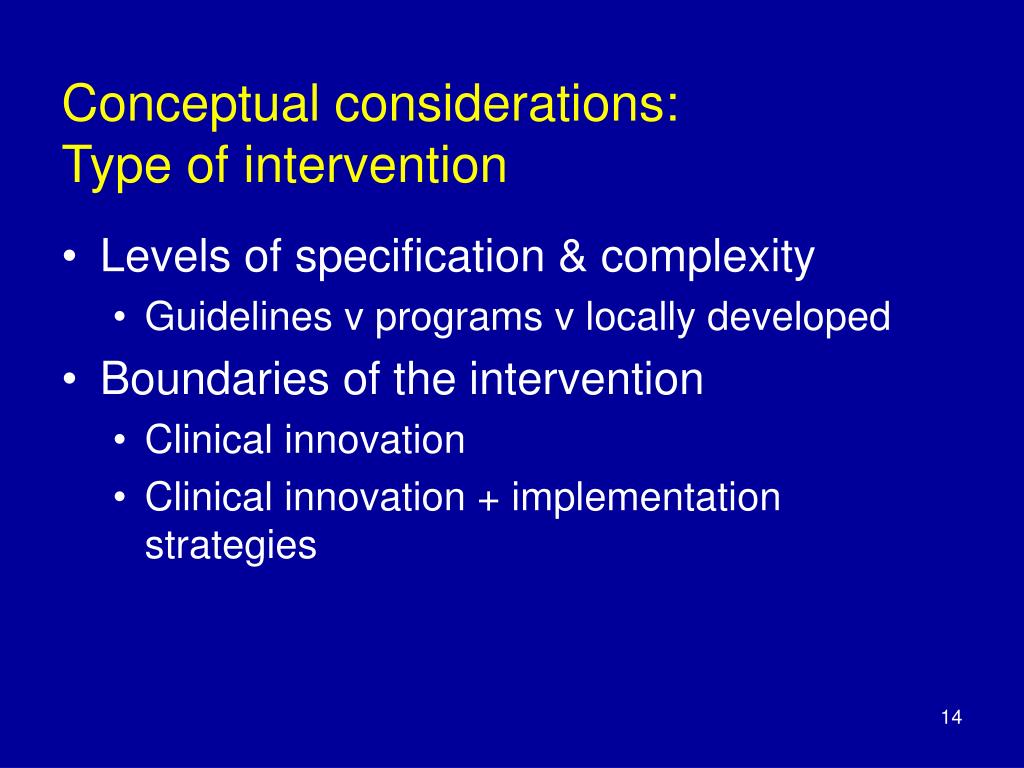 Conceptual considerations:
Type of intervention

• Levels of specification & complexity
  • Guidelines v programs v locally developed
• Boundaries of the intervention
  • Clinical innovation
  • Clinical innovation + implementation strategies

14